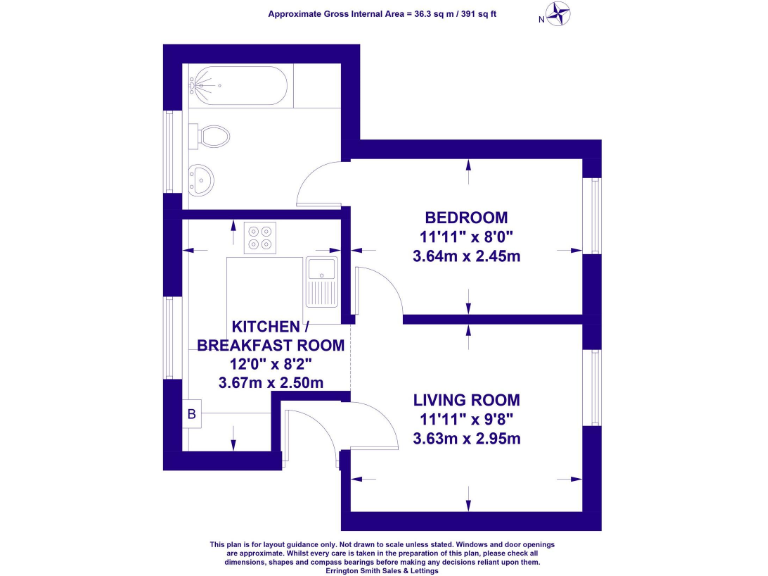 Approximate Gross Internal Area = 36.3 sq m / 391 sq ft

N

BEDROOM
11'11" x 8'0"
3.64m x 2.45m

KITCHEN / BREAKFAST ROOM
12'0" x 8'2"
3.67m x 2.50m

B

LIVING ROOM
11'11" x 9'8"
3.63m x 2.95m

This plan is for layout guidance only. Not drawn to scale unless stated. Windows and door openings are approximate. Whilst every care is taken in the preparation of this plan, please check all dimensions, shapes and compass bearings before making any decisions reliant upon them.
Errington Smith Sales & Lettings